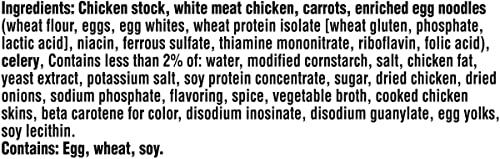 Ingredients: Chicken stock, white meat chicken, carrots, enriched egg noodles (wheat flour, eggs, egg whites, wheat protein isolate [wheat gluten, phosphate, lactic acid], niacin, ferrous sulfate, thiamine mononitrate, riboflavin, folic acid), celery, Contains less than 2% of: water, modified cornstarch, salt, chicken fat, yeast extract, potassium salt, soy protein concentrate, sugar, dried chicken, dried onions, sodium phosphate, flavoring, spice, vegetable broth, cooked chicken skins, beta carotene for color, disodium inosinate, disodium guanylate, egg yolks, soy lecithin.
Contains: Egg, wheat, soy.